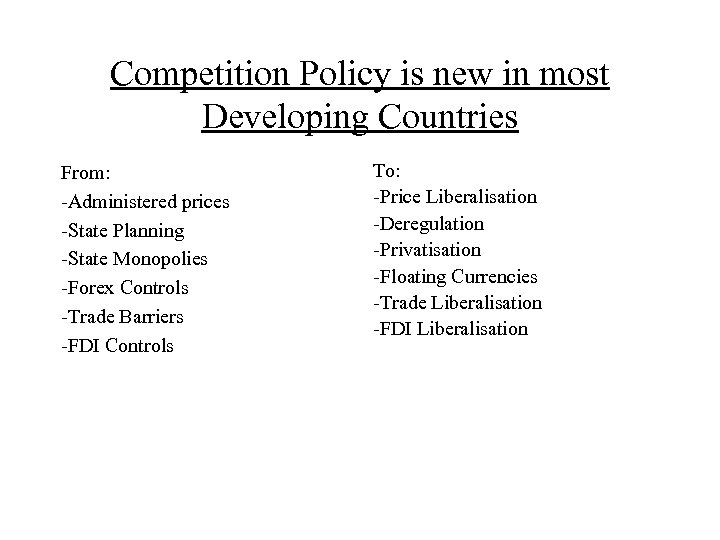 Competition Policy is new in most Developing Countries

From:
-Administered prices
-State Planning
-State Monopolies
-Forex Controls
-Trade Barriers
-FDI Controls

To:
-Price Liberalisation
-Deregulation
-Privatisation
-Floating Currencies
-Trade Liberalisation
-FDI Liberalisation